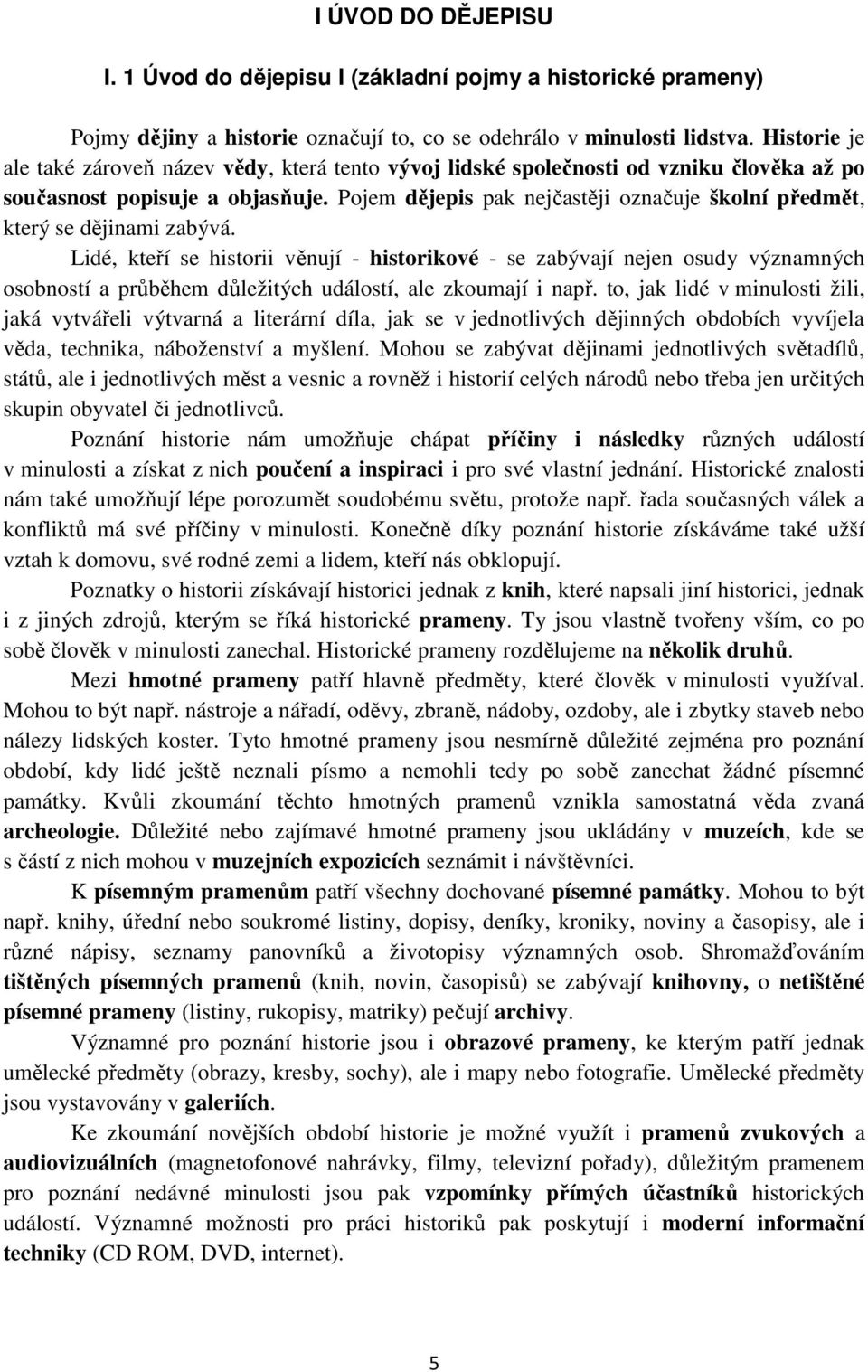 I ÚVOD DO DĚJEPISU

I. 1 Úvod do dějepisu I (základní pojmy a historické prameny)

Pojmy dějiny a historie označují to, co se odehrálo v minulosti lidstva. Historie je ale také zároveň název vědy, která tento vývoj lidské společnosti od vzniku člověka až po současnost popisuje a objasňuje. Pojem dějepis pak nejčastěji označuje školní předmět, který se dějinami zabývá.

Lidé, kteří se historii věnují - historikové - se zabývají nejen osudy významných osobností a průběhem důležitých událostí, ale zkoumají i např. to, jak lidé v minulosti žili, jaká vytvářeli výtvarná a literární díla, jak se v jednotlivých dějinných obdobích vyvíjela věda, technika, náboženství a myšlení. Mohou se zabývat dějinami jednotlivých světadílů, států, ale i jednotlivých měst a vesnic a rovněž i historií celých národů nebo třeba jen určitých skupin obyvatel či jednotlivců.

Poznání historie nám umožňuje chápat příčiny i následky různých událostí v minulosti a získat z nich poučení a inspiraci i pro své vlastní jednání. Historické znalosti nám také umožňují lépe porozumět soudobému světu, protože např. řada současných válek a konfliktů má své příčiny v minulosti. Konečně díky poznání historie získáváme také užší vztah k domovu, své rodné zemi a lidem, kteří nás obklopují.

Poznatky o historii získávají historici jednak z knih, které napsali jiní historici, jednak i z jiných zdrojů, kterým se říká historické prameny. Ty jsou vlastně tvořeny vším, co po sobě člověk v minulosti zanechal. Historické prameny rozdělujeme na několik druhů.

Mezi hmotné prameny patří hlavně předměty, které člověk v minulosti využíval. Mohou to být např. nástroje a nářadí, oděvy, zbraně, nádoby, ozdoby, ale i zbytky staveb nebo nálezy lidských koster. Tyto hmotné prameny jsou nesmírně důležité zejména pro poznání období, kdy lidé ještě neznali písmo a nemohli tedy po sobě zanechat žádné písemné památky. Kvůli zkoumání těchto hmotných pramenů vznikla samostatná věda zvaná archeologie. Důležité nebo zajímavé hmotné prameny jsou ukládány v muzeích, kde se s částí z nich mohou v muzejních expozicích seznámit i návštěvníci.

K písemným pramenům patří všechny dochované písemné památky. Mohou to být např. knihy, úřední nebo soukromé listiny, dopisy, deníky, kroniky, noviny a časopisy, ale i různé nápisy, seznamy panovníků a životopisy významných osob. Shromažďováním tištěných písemných pramenů (knih, novin, časopisů) se zabývají knihovny, o netištěné písemné prameny (listiny, rukopisy, matriky) pečují archivy.

Významné pro poznání historie jsou i obrazové prameny, ke kterým patří jednak umělecké předměty (obrazy, kresby, sochy), ale i mapy nebo fotografie. Umělecké předměty jsou vystavovány v galeriích.

Ke zkoumání novějších období historie je možné využít i pramenů zvukových a audiovizuálních (magnetofonové nahrávky, filmy, televizní pořady), důležitým pramenem pro poznání nedávné minulosti jsou pak vzpomínky přímých účastníků historických událostí. Významné možnosti pro práci historiků pak poskytují i moderní informační techniky (CD ROM, DVD, internet).

5